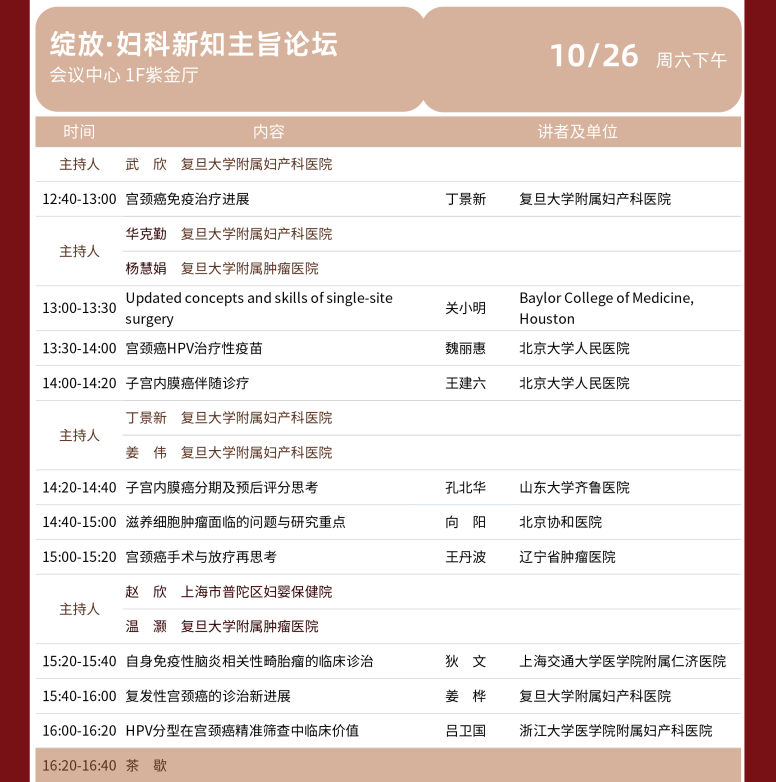 绽放·妇科新知主旨论坛
会议中心 1F紫金厅

10/26 周六下午

| 时间 | 内容 | 讲者及单位 | |
|---|---|---|---|
| 主持人 | 武　欣　复旦大学附属妇产科医院 | | |
| 12:40-13:00 | 宫颈癌免疫治疗进展 | 丁景新 | 复旦大学附属妇产科医院 |
| 主持人 | 华克勤　复旦大学附属妇产科医院 | | |
| | 杨慧娟　复旦大学附属肿瘤医院 | | |
| 13:00-13:30 | Updated concepts and skills of single-site surgery | 关小明 | Baylor College of Medicine, Houston |
| 13:30-14:00 | 宫颈癌HPV治疗性疫苗 | 魏丽惠 | 北京大学人民医院 |
| 14:00-14:20 | 子宫内膜癌伴随诊疗 | 王建六 | 北京大学人民医院 |
| 主持人 | 丁景新　复旦大学附属妇产科医院 | | |
| | 姜　伟　复旦大学附属妇产科医院 | | |
| 14:20-14:40 | 子宫内膜癌分期及预后评分思考 | 孔北华 | 山东大学齐鲁医院 |
| 14:40-15:00 | 滋养细胞肿瘤面临的问题与研究重点 | 向　阳 | 北京协和医院 |
| 15:00-15:20 | 宫颈癌手术与放疗再思考 | 王丹波 | 辽宁省肿瘤医院 |
| 主持人 | 赵　欣　上海市普陀区妇婴保健院 | | |
| | 温　灏　复旦大学附属肿瘤医院 | | |
| 15:20-15:40 | 自身免疫性脑炎相关性畸胎瘤的临床诊治 | 狄　文 | 上海交通大学医学院附属仁济医院 |
| 15:40-16:00 | 复发性宫颈癌的诊治新进展 | 姜　桦 | 复旦大学附属妇产科医院 |
| 16:00-16:20 | HPV分型在宫颈癌精准筛查中临床价值 | 吕卫国 | 浙江大学医学院附属妇产科医院 |
| 16:20-16:40 | 茶　歇 | | |